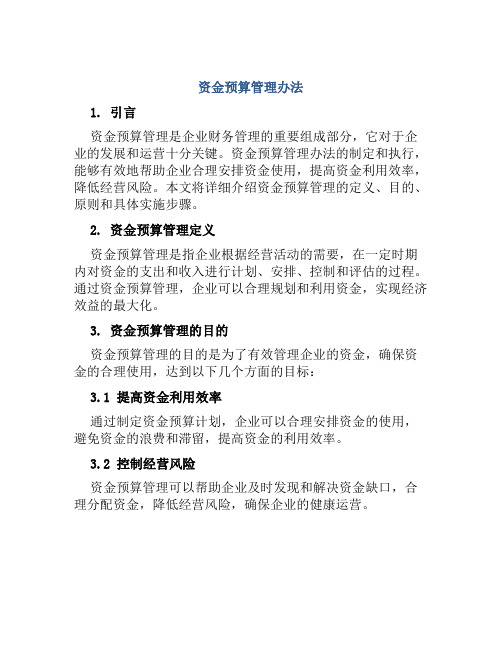 资金预算管理办法

1. 引言

资金预算管理是企业财务管理的重要组成部分，它对于企业的发展和运营十分关键。资金预算管理办法的制定和执行，能够有效地帮助企业合理安排资金使用，提高资金利用效率，降低经营风险。本文将详细介绍资金预算管理的定义、目的、原则和具体实施步骤。

2. 资金预算管理定义

资金预算管理是指企业根据经营活动的需要，在一定时期内对资金的支出和收入进行计划、安排、控制和评估的过程。通过资金预算管理，企业可以合理规划和利用资金，实现经济效益的最大化。

3. 资金预算管理的目的

资金预算管理的目的是为了有效管理企业的资金，确保资金的合理使用，达到以下几个方面的目标：

3.1 提高资金利用效率

通过制定资金预算计划，企业可以合理安排资金的使用，避免资金的浪费和滞留，提高资金的利用效率。

3.2 控制经营风险

资金预算管理可以帮助企业及时发现和解决资金缺口，合理分配资金，降低经营风险，确保企业的健康运营。